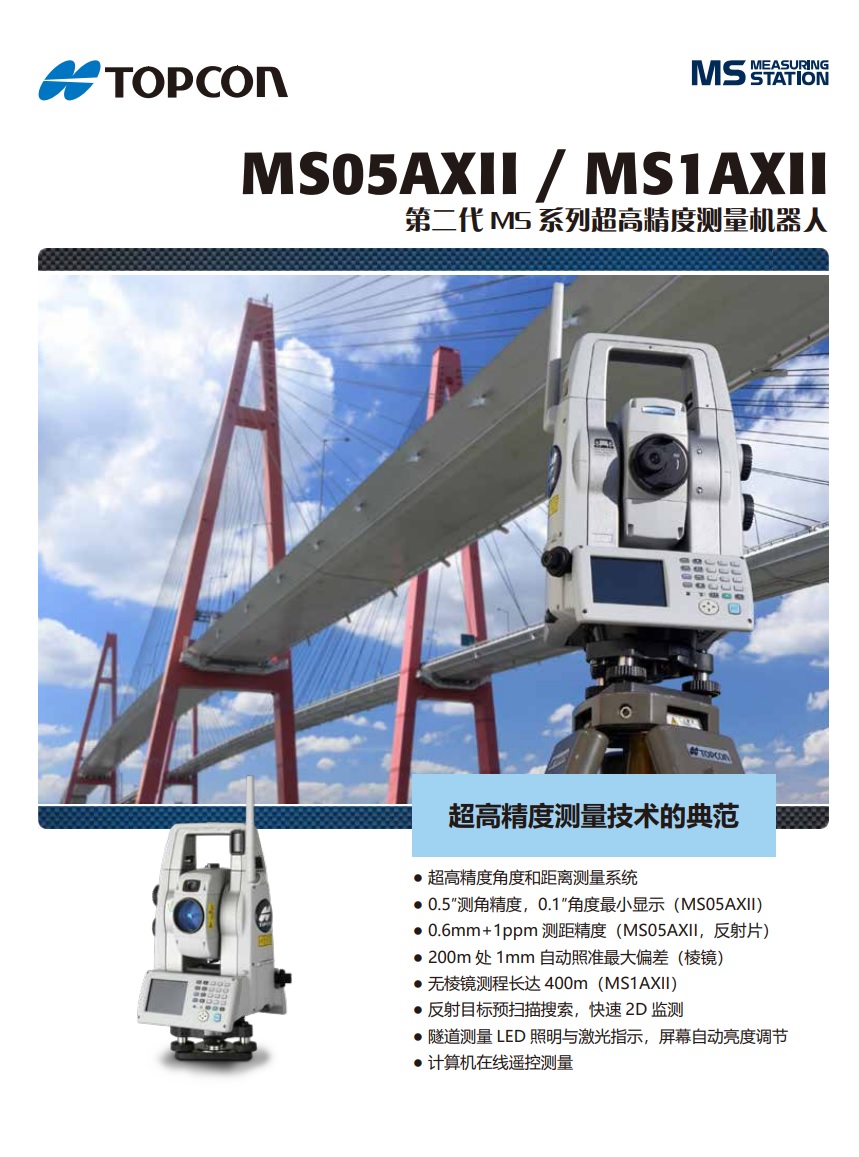 TOPCON

MS MEASURING STATION

MS05AXII / MS1AXII

第二代MS系列超高精度测量机器人

超高精度测量技术的典范

• 超高精度角度和距离测量系统
• 0.5"测角精度，0.1"角度最小显示（MS05AXII）
• 0.6mm+1ppm测距精度（MS05AXII，反射片）
• 200m处1mm自动照准最大偏差（棱镜）
• 无棱镜测程长达400m（MS1AXII）
• 反射目标预扫描搜索，快速2D监测
• 隧道测量LED照明与激光指示，屏幕自动亮度调节
• 计算机在线遥控测量